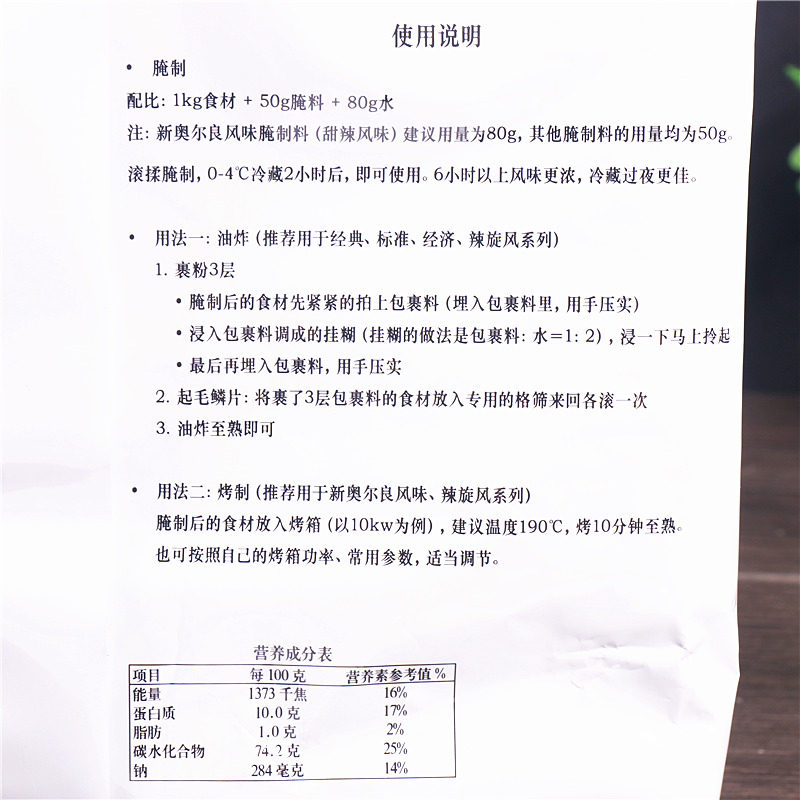 使用说明

• 腌制

配比：1kg食材 + 50g腌料 + 80g水

注：新奥尔良风味腌制料（甜辣风味）建议用量为80g，其他腌制料的用量均为50g。

滚揉腌制，0-4℃冷藏2小时后，即可使用。6小时以上风味更浓，冷藏过夜更佳。

• 用法一：油炸（推荐用于经典、标准、经济、辣旋风系列）

1. 裹粉3层

• 腌制后的食材先紧紧的拍上包裹料（埋入包裹料里，用手压实）

• 浸入包裹料调成的挂糊（挂糊的做法是包裹料：水＝1：2），浸一下马上拎起

• 最后再埋入包裹料，用手压实

2. 起毛鳞片：将裹了3层包裹料的食材放入专用的格筛来回各滚一次

3. 油炸至熟即可

• 用法二：烤制（推荐用于新奥尔良风味、辣旋风系列）

腌制后的食材放入烤箱（以10kw为例），建议温度190℃，烤10分钟至熟。

也可按照自己的烤箱功率、常用参数，适当调节。

营养成分表

| 项目 | 每100克 | 营养素参考值% |
|---|---|---|
| 能量 | 1373千焦 | 16% |
| 蛋白质 | 10.0克 | 17% |
| 脂肪 | 1.0克 | 2% |
| 碳水化合物 | 74.2克 | 25% |
| 钠 | 284毫克 | 14% |